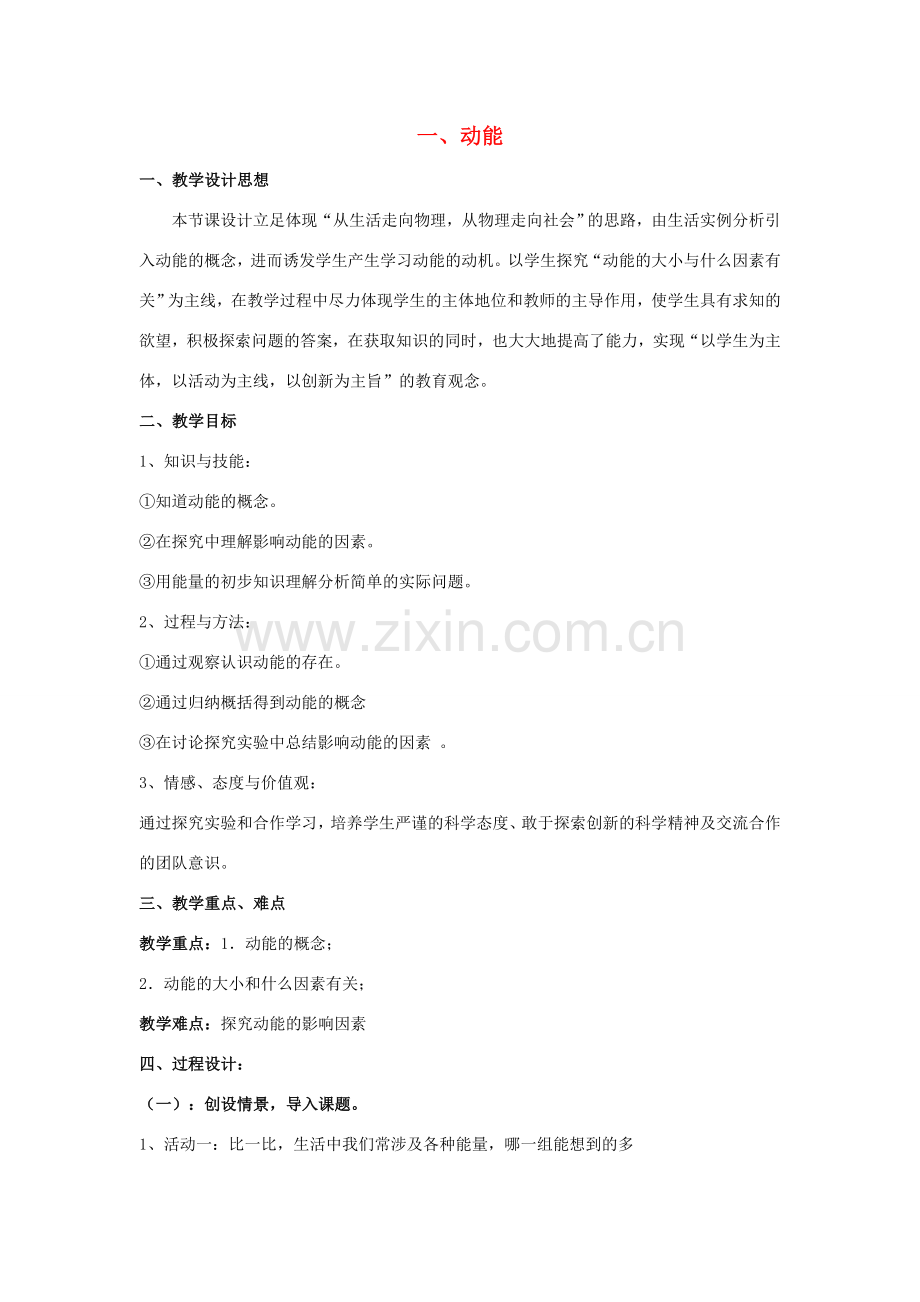 一、动能

一、教学设计思想

本节课设计立足体现“从生活走向物理，从物理走向社会”的思路，由生活实例分析引入动能的概念，进而诱发学生产生学习动能的动机。以学生探究“动能的大小与什么因素有关”为主线，在教学过程中尽力体现学生的主体地位和教师的主导作用，使学生具有求知的欲望，积极探索问题的答案，在获取知识的同时，也大大地提高了能力，实现“以学生为主体，以活动为主线，以创新为主旨”的教育观念。

二、教学目标

1、知识与技能：

①知道动能的概念。

②在探究中理解影响动能的因素。

③用能量的初步知识理解分析简单的实际问题。

2、过程与方法：

①通过观察认识动能的存在。

②通过归纳概括得到动能的概念

③在讨论探究实验中总结影响动能的因素 。

3、情感、态度与价值观：

通过探究实验和合作学习，培养学生严谨的科学态度、敢于探索创新的科学精神及交流合作的团队意识。

三、教学重点、难点

教学重点：1．动能的概念；

2．动能的大小和什么因素有关；

教学难点：探究动能的影响因素

四、过程设计：

（一）：创设情景，导入课题。

1、活动一：比一比，生活中我们常涉及各种能量，哪一组能想到的多

www.zixin.com.cn